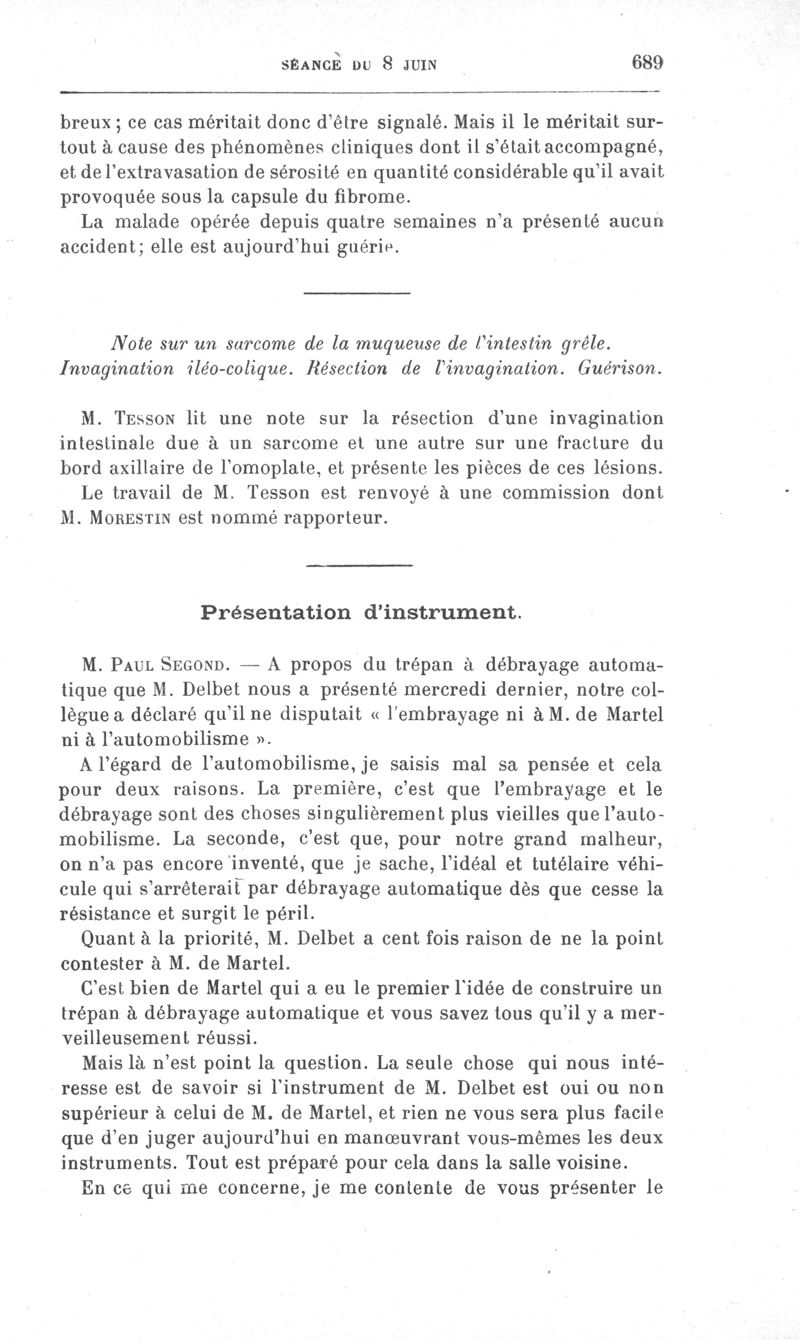 SÉANCE DU 8 JUIN 689

breux ; ce cas méritait donc d'être signalé. Mais il le méritait surtout à cause des phénomènes cliniques dont il s'était accompagné, et de l'extravasation de sérosité en quantité considérable qu'il avait provoquée sous la capsule du fibrome.

La malade opérée depuis quatre semaines n'a présenté aucun accident; elle est aujourd'hui guérie.

Note sur un sarcome de la muqueuse de l'intestin grêle. Invagination iléo-colique. Résection de l'invagination. Guérison.

M. TESSON lit une note sur la résection d'une invagination intestinale due à un sarcome et une autre sur une fracture du bord axillaire de l'omoplate, et présente les pièces de ces lésions.

Le travail de M. Tesson est renvoyé à une commission dont M. MORESTIN est nommé rapporteur.

Présentation d'instrument.

M. PAUL SEGOND. — A propos du trépan à débrayage automatique que M. Delbet nous a présenté mercredi dernier, notre collègue a déclaré qu'il ne disputait « l'embrayage ni à M. de Martel ni à l'automobilisme ».

A l'égard de l'automobilisme, je saisis mal sa pensée et cela pour deux raisons. La première, c'est que l'embrayage et le débrayage sont des choses singulièrement plus vieilles que l'automobilisme. La seconde, c'est que, pour notre grand malheur, on n'a pas encore inventé, que je sache, l'idéal et tutélaire véhicule qui s'arrêterait par débrayage automatique dès que cesse la résistance et surgit le péril.

Quant à la priorité, M. Delbet a cent fois raison de ne la point contester à M. de Martel.

C'est bien de Martel qui a eu le premier l'idée de construire un trépan à débrayage automatique et vous savez tous qu'il y a merveilleusement réussi.

Mais là n'est point la question. La seule chose qui nous intéresse est de savoir si l'instrument de M. Delbet est oui ou non supérieur à celui de M. de Martel, et rien ne vous sera plus facile que d'en juger aujourd'hui en manœuvrant vous-mêmes les deux instruments. Tout est préparé pour cela dans la salle voisine.

En ce qui me concerne, je me contente de vous présenter le